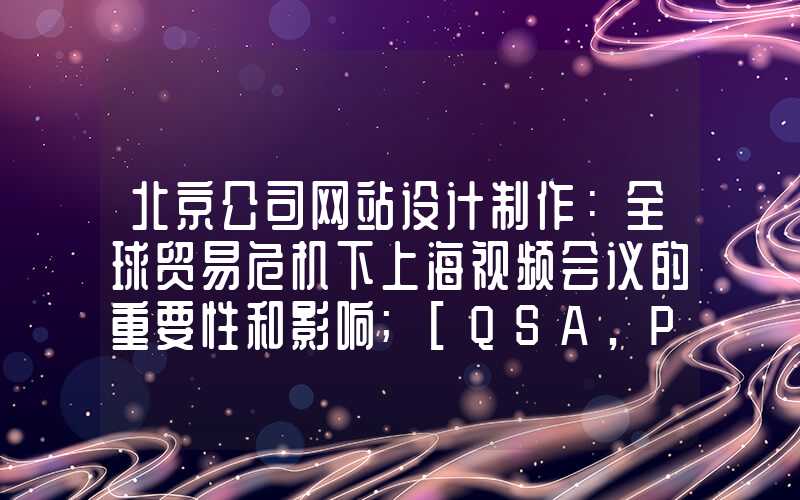 北京公司网站设计制作：全球贸易危机下上海视频会议的重要性和影响；［ＱＳＡ，Ｐ